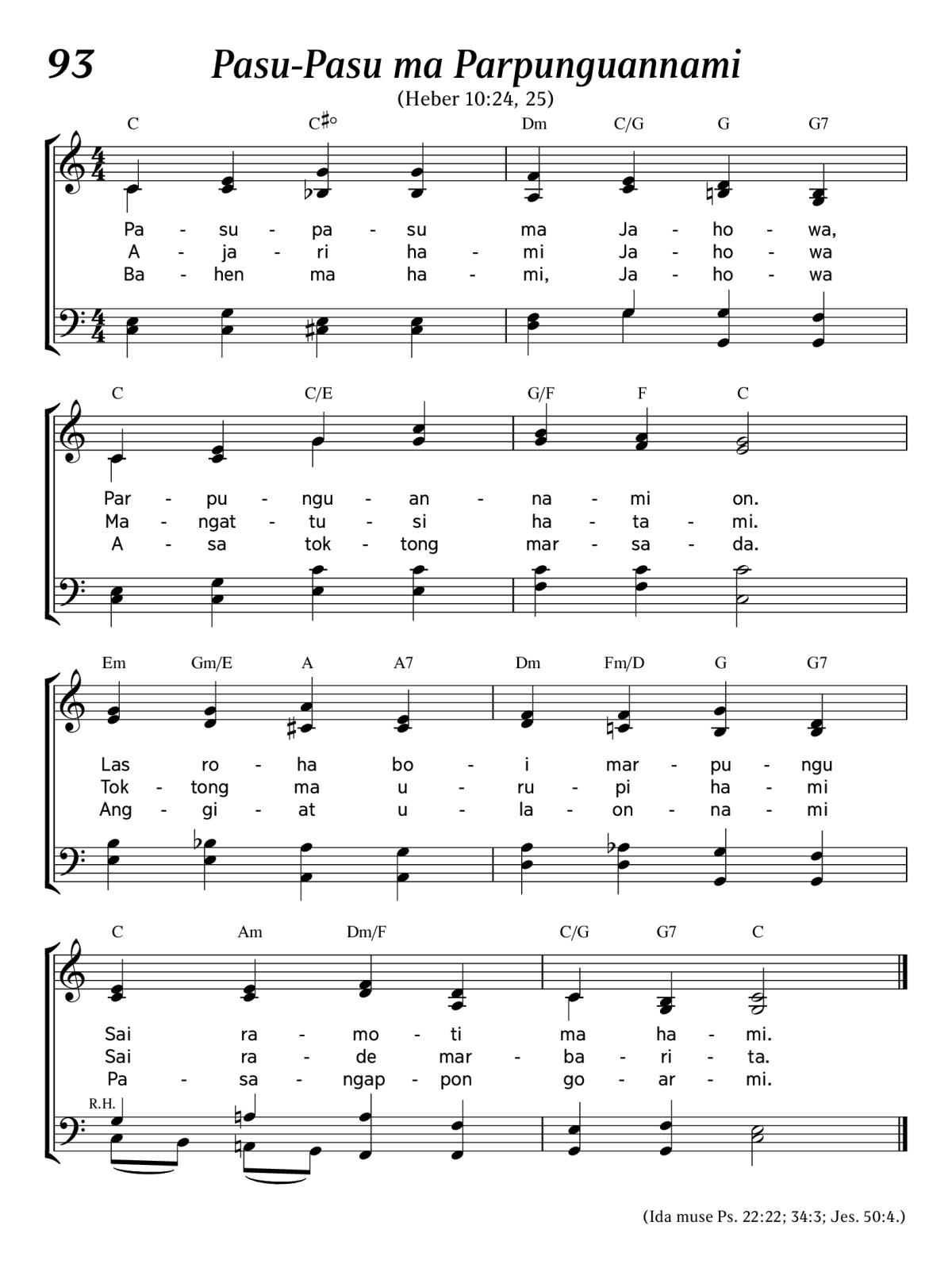 93 Pasu-Pasu ma Parpunguannami

(Heber 10:24, 25)

C C♯° Dm C/G G G7

Pa - su - pa - su ma Ja - ho - wa,
A - ja - ri ha - mi Ja - ho - wa
Ba - hen ma ha - mi, Ja - ho - wa

C C/E G/F F C

Par - pu - ngu - an - na - mi on.
Ma - ngat - tu - si ha - ta - mi.
A - sa tok - tong mar - sa - da.

Em Gm/E A A7 Dm Fm/D G G7

Las ro - ha bo - i mar - pu - ngu
Tok - tong ma u - ru - pi ha - mi
Ang - gi - at u - la - on - na - mi

C Am Dm/F C/G G7 C

Sai ra - mo - ti ma ha - mi.
Sai ra - de mar - ba - ri - ta.
Pa - sa - ngap - pon go - ar - mi.

R.H.

(Ida muse Ps. 22:22; 34:3; Jes. 50:4.)